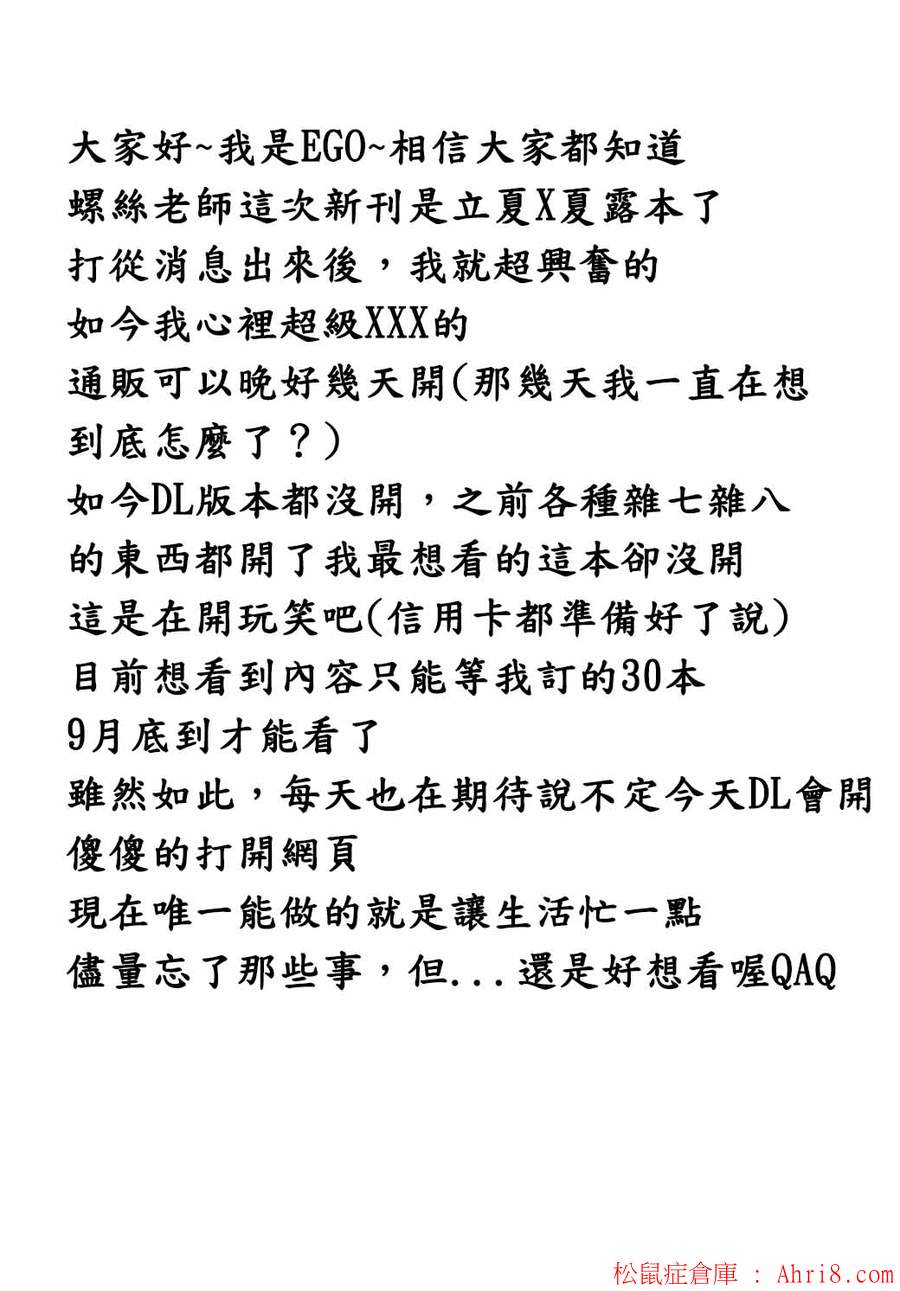 大家好~我是EGO~相信大家都知道

螺絲老師這次新刊是立夏X夏露本了

打從消息出來後，我就超興奮的

如今我心裡超級XXX的

通販可以晚好幾天開(那幾天我一直在想

到底怎麼了？)

如今DL版本都沒開，之前各種雜七雜八

的東西都開了我最想看的這本卻沒開

這是在開玩笑吧(信用卡都準備好了說)

目前想看到內容只能等我訂的30本

9月底到才能看了

雖然如此，每天也在期待說不定今天DL會開

傻傻的打開網頁

現在唯一能做的就是讓生活忙一點

儘量忘了那些事，但...還是好想看喔QAQ

松鼠症倉庫 : Ahri8.com